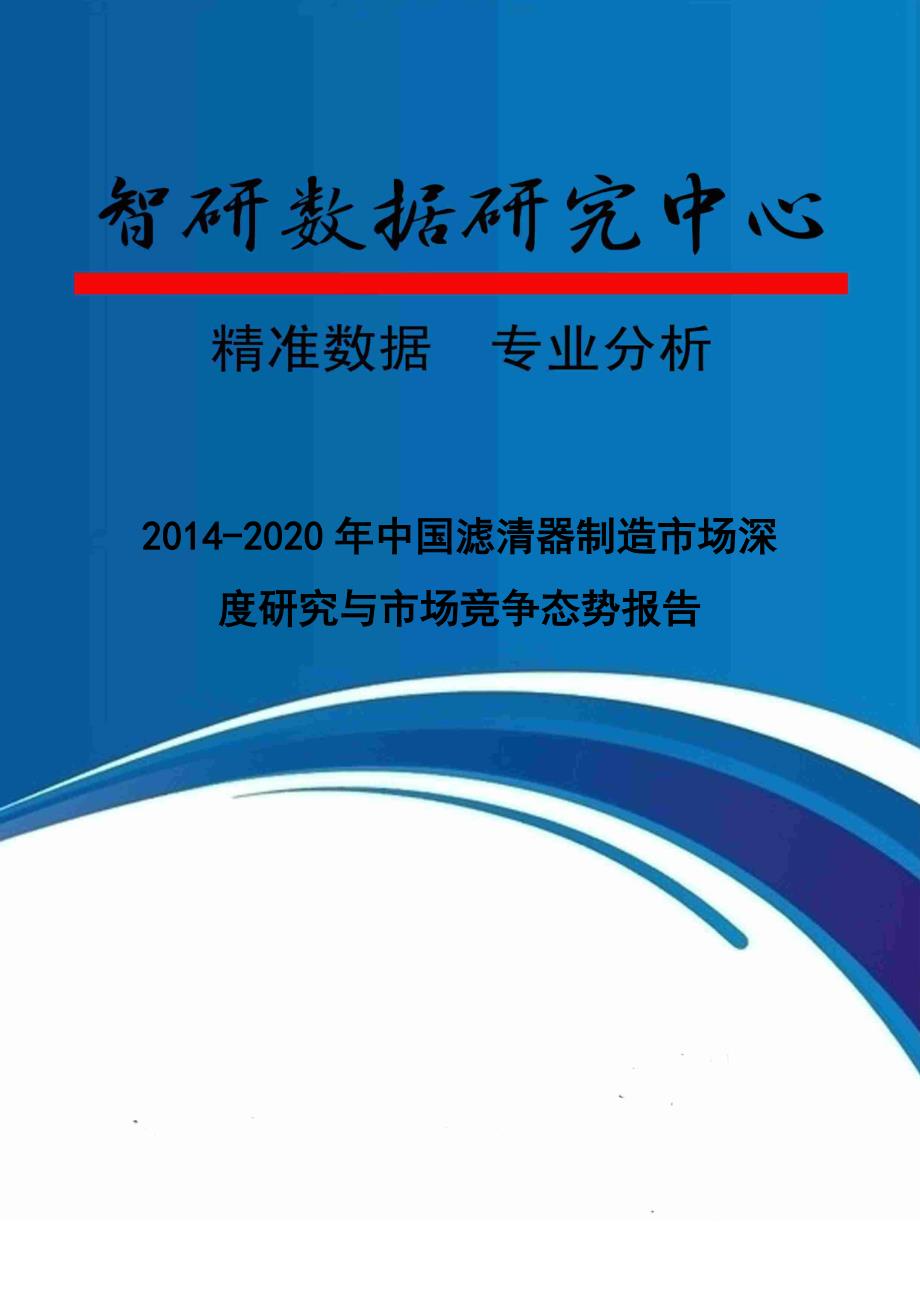 智研数据研究中心

精准数据　专业分析

2014-2020年中国滤清器制造市场深度研究与市场竞争态势报告